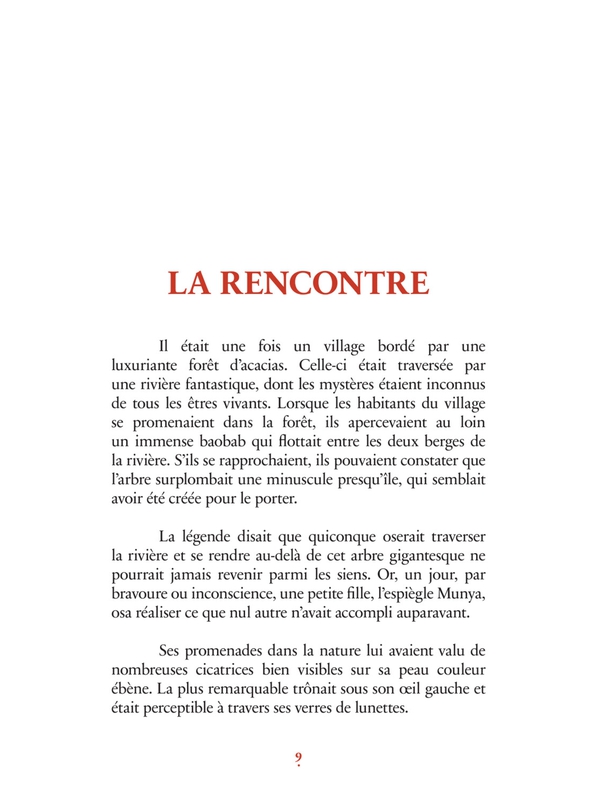 LA RENCONTRE

Il était une fois un village bordé par une luxuriante forêt d'acacias. Celle-ci était traversée par une rivière fantastique, dont les mystères étaient inconnus de tous les êtres vivants. Lorsque les habitants du village se promenaient dans la forêt, ils apercevaient au loin un immense baobab qui flottait entre les deux berges de la rivière. S'ils se rapprochaient, ils pouvaient constater que l'arbre surplombait une minuscule presqu'île, qui semblait avoir été créée pour le porter.

La légende disait que quiconque oserait traverser la rivière et se rendre au-delà de cet arbre gigantesque ne pourrait jamais revenir parmi les siens. Or, un jour, par bravoure ou inconscience, une petite fille, l'espiègle Munya, osa réaliser ce que nul autre n'avait accompli auparavant.

Ses promenades dans la nature lui avaient valu de nombreuses cicatrices bien visibles sur sa peau couleur ébène. La plus remarquable trônait sous son œil gauche et était perceptible à travers ses verres de lunettes.

9